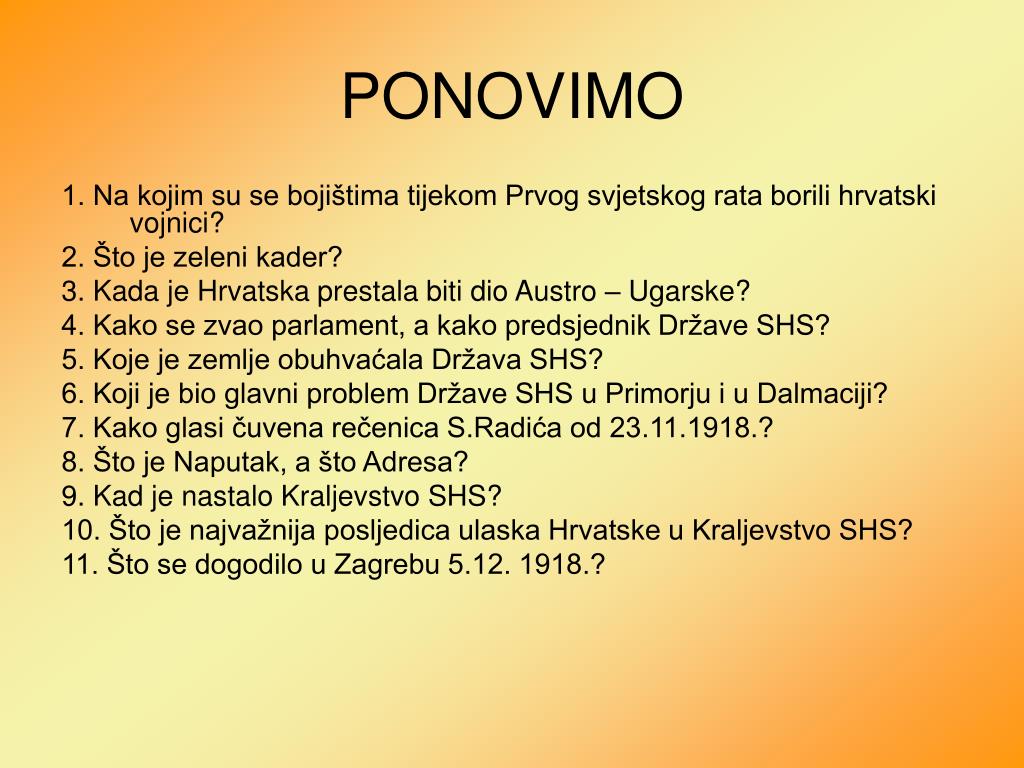 PONOVIMO

1. Na kojim su se bojištima tijekom Prvog svjetskog rata borili hrvatski vojnici?
2. Što je zeleni kader?
3. Kada je Hrvatska prestala biti dio Austro – Ugarske?
4. Kako se zvao parlament, a kako predsjednik Države SHS?
5. Koje je zemlje obuhvaćala Država SHS?
6. Koji je bio glavni problem Države SHS u Primorju i u Dalmaciji?
7. Kako glasi čuvena rečenica S.Radića od 23.11.1918.?
8. Što je Naputak, a što Adresa?
9. Kad je nastalo Kraljevstvo SHS?
10. Što je najvažnija posljedica ulaska Hrvatske u Kraljevstvo SHS?
11. Što se dogodilo u Zagrebu 5.12. 1918.?